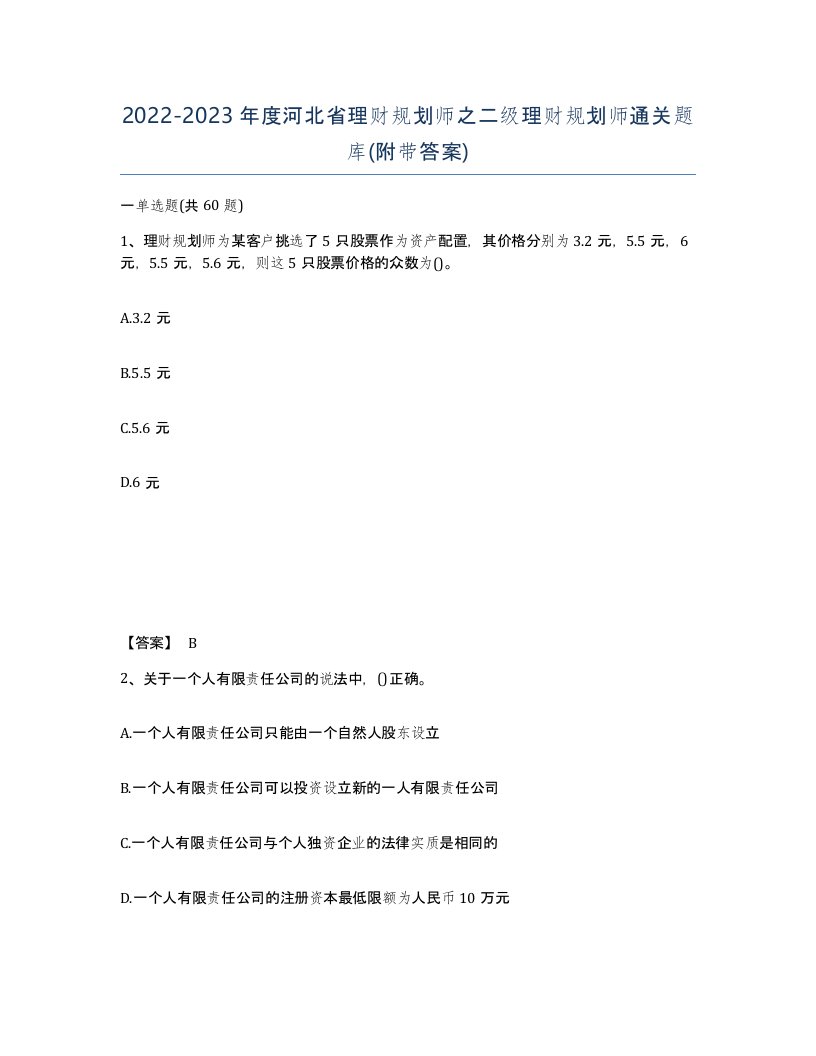 2022-2023 年度河北省理财规划师之二级理财规划师通关题库(附带答案)

一单选题(共 60 题)

1、理财规划师为某客户挑选了 5 只股票作为资产配置，其价格分别为 3.2 元，5.5 元，6 元，5.5 元，5.6 元，则这 5 只股票价格的众数为()。

A.3.2 元

B.5.5 元

C.5.6 元

D.6 元

【答案】 B

2、关于一个人有限责任公司的说法中，()正确。

A.一个人有限责任公司只能由一个自然人股东设立

B.一个人有限责任公司可以投资设立新的一人有限责任公司

C.一个人有限责任公司与个人独资企业的法律实质是相同的

D.一个人有限责任公司的注册资本最低限额为人民币 10 万元